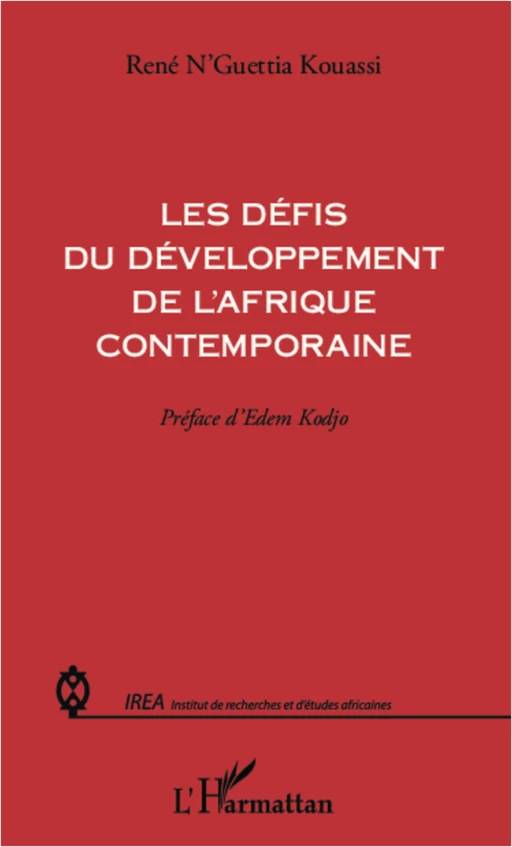 René N'Guettia Kouassi

LES DÉFIS DU DÉVELOPPEMENT DE L'AFRIQUE CONTEMPORAINE

Préface d'Edem Kodjo

IREA Institut de recherches et d'études africaines

L'Harmattan